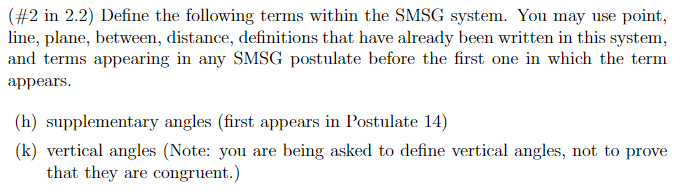 (#2 in 2.2) Define the following terms within the SMSG system. You may use point, line, plane, between, distance, definitions that have already been written in this system, and terms appearing in any SMSG postulate before the first one in which the term appears.

(h) supplementary angles (first appears in Postulate 14)

(k) vertical angles (Note: you are being asked to define vertical angles, not to prove that they are congruent.)